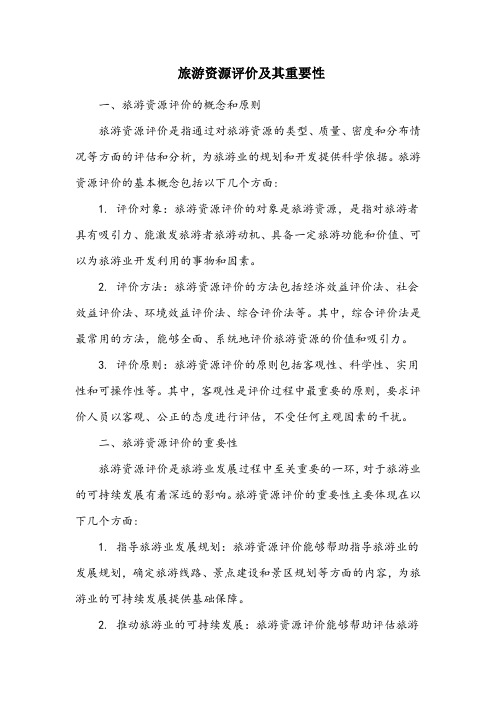 旅游资源评价及其重要性

一、旅游资源评价的概念和原则

旅游资源评价是指通过对旅游资源的类型、质量、密度和分布情况等方面的评估和分析，为旅游业的规划和开发提供科学依据。旅游资源评价的基本概念包括以下几个方面：

1. 评价对象：旅游资源评价的对象是旅游资源，是指对旅游者具有吸引力、能激发旅游者旅游动机、具备一定旅游功能和价值、可以为旅游业开发利用的事物和因素。

2. 评价方法：旅游资源评价的方法包括经济效益评价法、社会效益评价法、环境效益评价法、综合评价法等。其中，综合评价法是最常用的方法，能够全面、系统地评价旅游资源的价值和吸引力。

3. 评价原则：旅游资源评价的原则包括客观性、科学性、实用性和可操作性等。其中，客观性是评价过程中最重要的原则，要求评价人员以客观、公正的态度进行评估，不受任何主观因素的干扰。

二、旅游资源评价的重要性

旅游资源评价是旅游业发展过程中至关重要的一环，对于旅游业的可持续发展有着深远的影响。旅游资源评价的重要性主要体现在以下几个方面：

1. 指导旅游业发展规划：旅游资源评价能够帮助指导旅游业的发展规划，确定旅游线路、景点建设和景区规划等方面的内容，为旅游业的可持续发展提供基础保障。

2. 推动旅游业的可持续发展：旅游资源评价能够帮助评估旅游